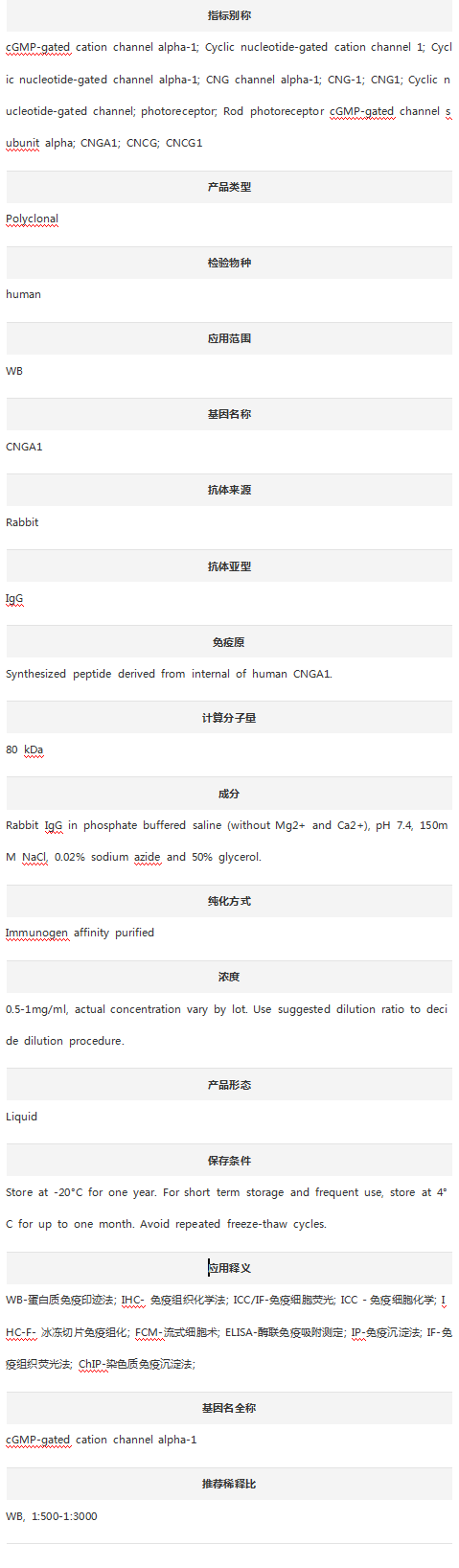 指标别称

cGMP-gated cation channel alpha-1; Cyclic nucleotide-gated cation channel 1; Cyclic nucleotide-gated channel alpha-1; CNG channel alpha-1; CNG-1; CNG1; Cyclic nucleotide-gated channel; photoreceptor; Rod photoreceptor cGMP-gated channel subunit alpha; CNGA1; CNCG; CNCG1

产品类型

Polyclonal

检验物种

human

应用范围

WB

基因名称

CNGA1

抗体来源

Rabbit

抗体亚型

IgG

免疫原

Synthesized peptide derived from internal of human CNGA1.

计算分子量

80 kDa

成分

Rabbit IgG in phosphate buffered saline (without Mg2+ and Ca2+), pH 7.4, 150mM NaCl, 0.02% sodium azide and 50% glycerol.

纯化方式

Immunogen affinity purified

浓度

0.5-1mg/ml, actual concentration vary by lot. Use suggested dilution ratio to decide dilution procedure.

产品形态

Liquid

保存条件

Store at -20°C for one year. For short term storage and frequent use, store at 4°C for up to one month. Avoid repeated freeze-thaw cycles.

应用释义

WB-蛋白质免疫印迹法; IHC- 免疫组织化学法; ICC/IF-免疫细胞荧光; ICC - 免疫细胞化学; IHC-F- 冰冻切片免疫组化; FCM-流式细胞术; ELISA-酶联免疫吸附测定; IP-免疫沉淀法; IF-免疫组织荧光法; ChIP-染色质免疫沉淀法;

基因名全称

cGMP-gated cation channel alpha-1

推荐稀释比

WB, 1:500-1:3000